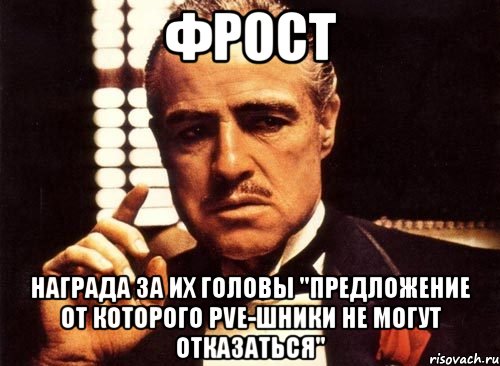 ФРОСТ

НАГРАДА ЗА ИХ ГОЛОВЫ "ПРЕДЛОЖЕНИЕ ОТ КОТОРОГО PVE-ШНИКИ НЕ МОГУТ ОТКАЗАТЬСЯ"

risovach.ru